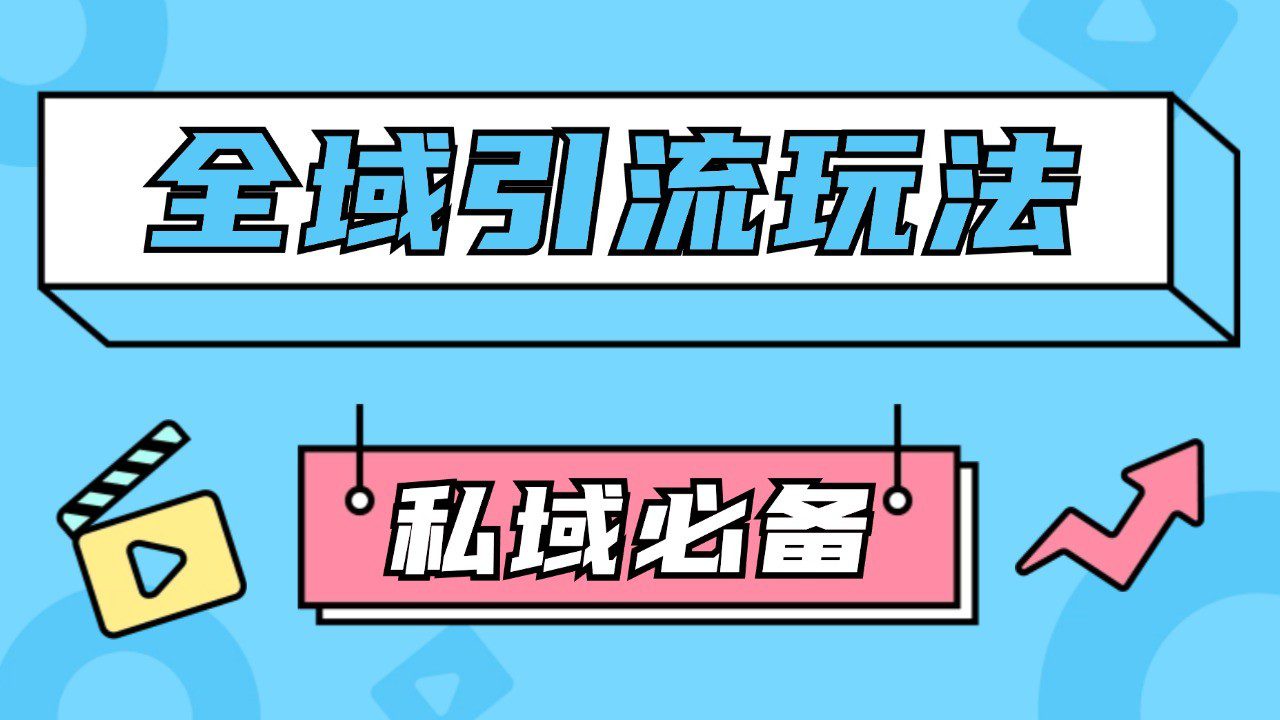 全域引流玩法

私域必备